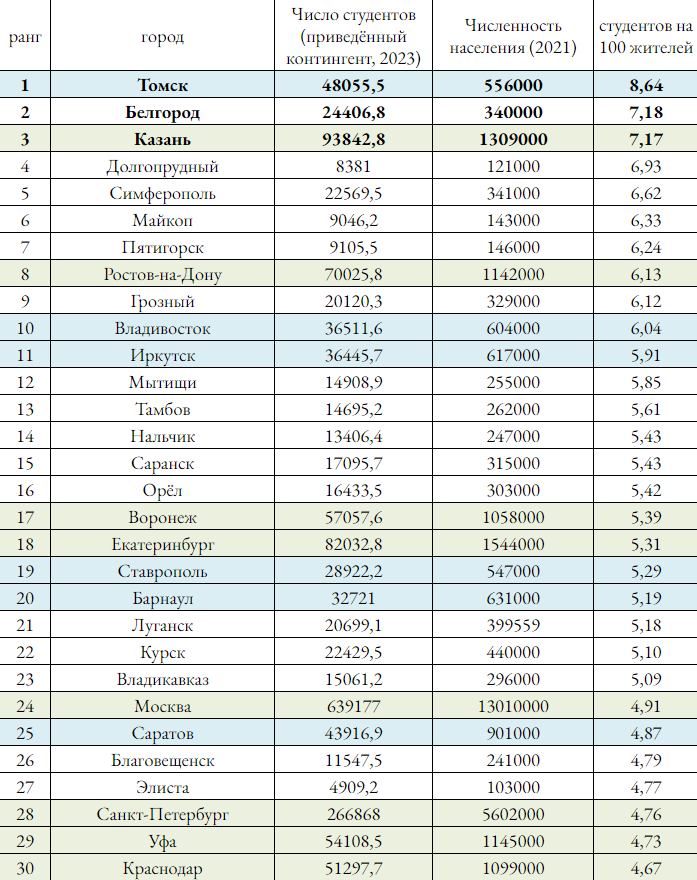 | ранг | город | Число студентов (приведённый контингент, 2023) | Численность населения (2021) | студентов на 100 жителей |
|---|---|---|---|---|
| 1 | Томск | 48055,5 | 556000 | 8,64 |
| 2 | Белгород | 24406,8 | 340000 | 7,18 |
| 3 | Казань | 93842,8 | 1309000 | 7,17 |
| 4 | Долгопрудный | 8381 | 121000 | 6,93 |
| 5 | Симферополь | 22569,5 | 341000 | 6,62 |
| 6 | Майкоп | 9046,2 | 143000 | 6,33 |
| 7 | Пятигорск | 9105,5 | 146000 | 6,24 |
| 8 | Ростов-на-Дону | 70025,8 | 1142000 | 6,13 |
| 9 | Грозный | 20120,3 | 329000 | 6,12 |
| 10 | Владивосток | 36511,6 | 604000 | 6,04 |
| 11 | Иркутск | 36445,7 | 617000 | 5,91 |
| 12 | Мытищи | 14908,9 | 255000 | 5,85 |
| 13 | Тамбов | 14695,2 | 262000 | 5,61 |
| 14 | Нальчик | 13406,4 | 247000 | 5,43 |
| 15 | Саранск | 17095,7 | 315000 | 5,43 |
| 16 | Орёл | 16433,5 | 303000 | 5,42 |
| 17 | Воронеж | 57057,6 | 1058000 | 5,39 |
| 18 | Екатеринбург | 82032,8 | 1544000 | 5,31 |
| 19 | Ставрополь | 28922,2 | 547000 | 5,29 |
| 20 | Барнаул | 32721 | 631000 | 5,19 |
| 21 | Луганск | 20699,1 | 399559 | 5,18 |
| 22 | Курск | 22429,5 | 440000 | 5,10 |
| 23 | Владикавказ | 15061,2 | 296000 | 5,09 |
| 24 | Москва | 639177 | 13010000 | 4,91 |
| 25 | Саратов | 43916,9 | 901000 | 4,87 |
| 26 | Благовещенск | 11547,5 | 241000 | 4,79 |
| 27 | Элиста | 4909,2 | 103000 | 4,77 |
| 28 | Санкт-Петербург | 266868 | 5602000 | 4,76 |
| 29 | Уфа | 54108,5 | 1145000 | 4,73 |
| 30 | Краснодар | 51297,7 | 1099000 | 4,67 |